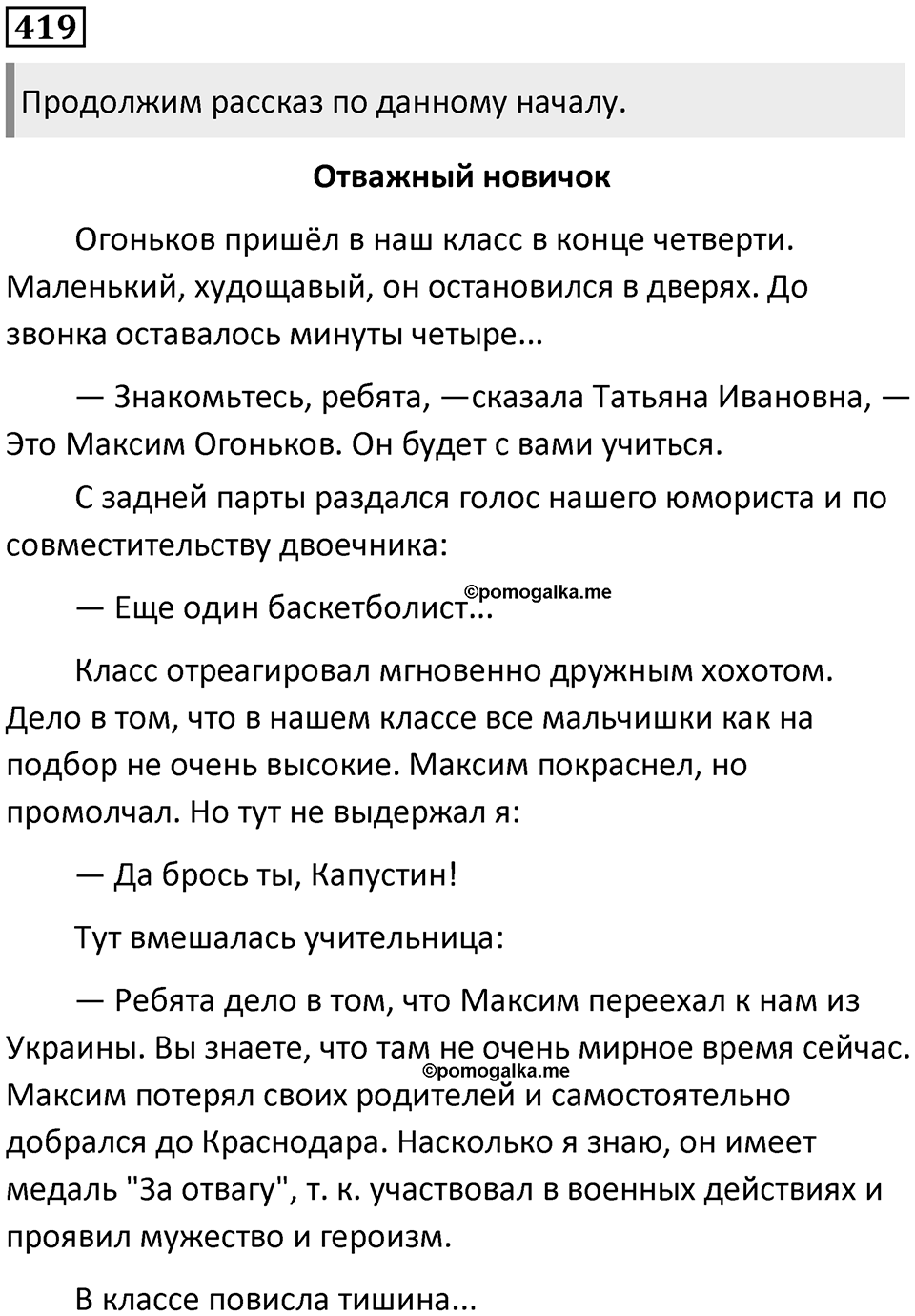 419

Продолжим рассказ по данному началу.

Отважный новичок

Огоньков пришёл в наш класс в конце четверти. Маленький, худощавый, он остановился в дверях. До звонка оставалось минуты четыре...

— Знакомьтесь, ребята, —сказала Татьяна Ивановна, — Это Максим Огоньков. Он будет с вами учиться.

С задней парты раздался голос нашего юмориста и по совместительству двоечника:

— Еще один баскетболист...

©pomogalka.me

Класс отреагировал мгновенно дружным хохотом. Дело в том, что в нашем классе все мальчишки как на подбор не очень высокие. Максим покраснел, но промолчал. Но тут не выдержал я:

— Да брось ты, Капустин!

Тут вмешалась учительница:

— Ребята дело в том, что Максим переехал к нам из Украины. Вы знаете, что там не очень мирное время сейчас. Максим потерял своих родителей и самостоятельно добрался до Краснодара. Насколько я знаю, он имеет медаль "За отвагу", т. к. участвовал в военных действиях и проявил мужество и героизм.

©pomogalka.me

В классе повисла тишина...